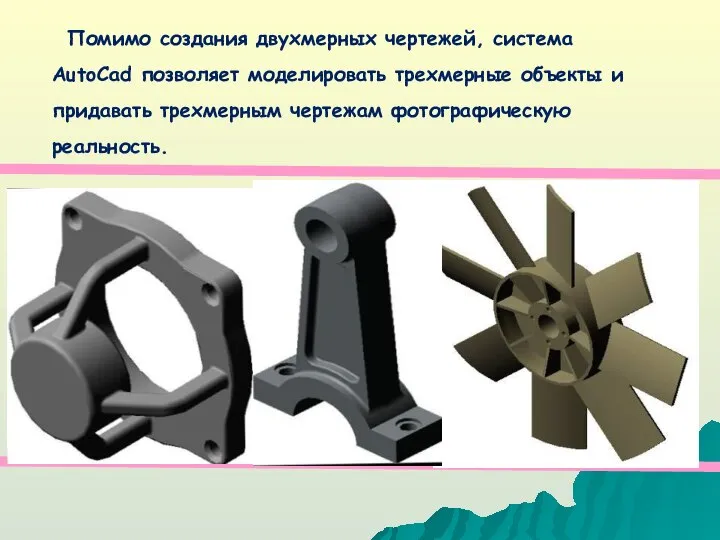 Помимо создания двухмерных чертежей, система AutoCad позволяет моделировать трехмерные объекты и придавать трехмерным чертежам фотографическую реальность.